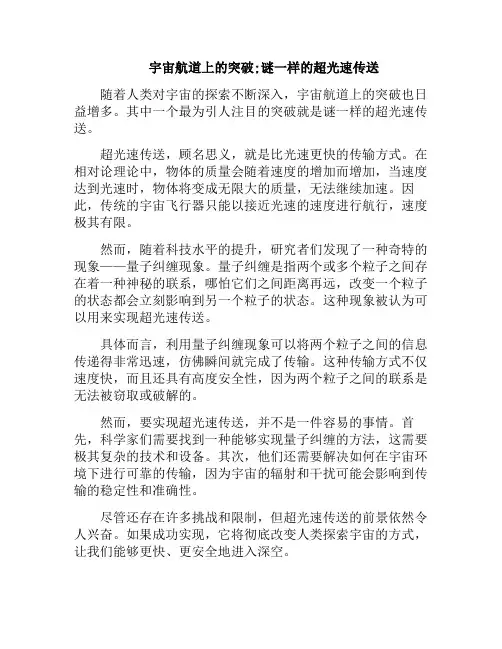 宇宙航道上的突破;谜一样的超光速传送

随着人类对宇宙的探索不断深入，宇宙航道上的突破也日益增多。其中一个最为引人注目的突破就是谜一样的超光速传送。

超光速传送，顾名思义，就是比光速更快的传输方式。在相对论理论中，物体的质量会随着速度的增加而增加，当速度达到光速时，物体将变成无限大的质量，无法继续加速。因此，传统的宇宙飞行器只能以接近光速的速度进行航行，速度极其有限。

然而，随着科技水平的提升，研究者们发现了一种奇特的现象——量子纠缠现象。量子纠缠是指两个或多个粒子之间存在着一种神秘的联系，哪怕它们之间距离再远，改变一个粒子的状态都会立刻影响到另一个粒子的状态。这种现象被认为可以用来实现超光速传送。

具体而言，利用量子纠缠现象可以将两个粒子之间的信息传递得非常迅速，仿佛瞬间就完成了传输。这种传输方式不仅速度快，而且还具有高度安全性，因为两个粒子之间的联系是无法被窃取或破解的。

然而，要实现超光速传送，并不是一件容易的事情。首先，科学家们需要找到一种能够实现量子纠缠的方法，这需要极其复杂的技术和设备。其次，他们还需要解决如何在宇宙环境下进行可靠的传输，因为宇宙的辐射和干扰可能会影响到传输的稳定性和准确性。

尽管还存在许多挑战和限制，但超光速传送的前景依然令人兴奋。如果成功实现，它将彻底改变人类探索宇宙的方式，让我们能够更快、更安全地进入深空。